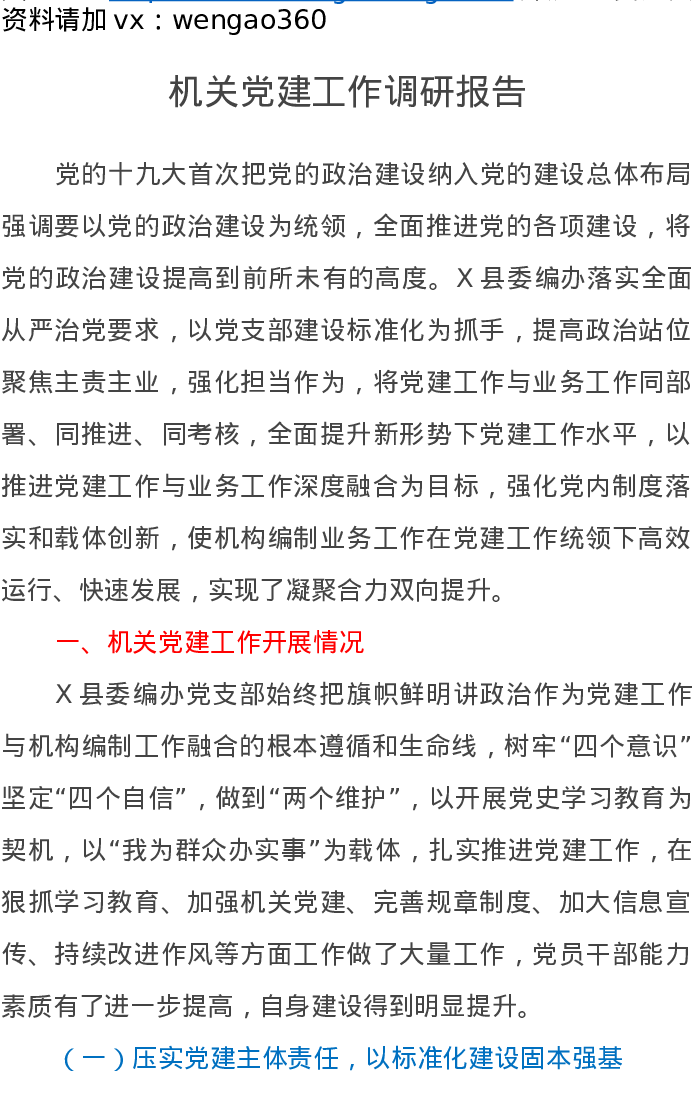 资料请加vx：wengao360

机关党建工作调研报告

党的十九大首次把党的政治建设纳入党的建设总体布局强调要以党的政治建设为统领，全面推进党的各项建设，将党的政治建设提高到前所未有的高度。X县委编办落实全面从严治党要求，以党支部建设标准化为抓手，提高政治站位聚焦主责主业，强化担当作为，将党建工作与业务工作同部署、同推进、同考核，全面提升新形势下党建工作水平，以推进党建工作与业务工作深度融合为目标，强化党内制度落实和载体创新，使机构编制业务工作在党建工作统领下高效运行、快速发展，实现了凝聚合力双向提升。

一、机关党建工作开展情况

X县委编办党支部始终把旗帜鲜明讲政治作为党建工作与机构编制工作融合的根本遵循和生命线，树牢“四个意识”坚定“四个自信”，做到“两个维护”，以开展党史学习教育为契机，以“我为群众办实事”为载体，扎实推进党建工作，在狠抓学习教育、加强机关党建、完善规章制度、加大信息宣传、持续改进作风等方面工作做了大量工作，党员干部能力素质有了进一步提高，自身建设得到明显提升。

（一）压实党建主体责任，以标准化建设固本强基